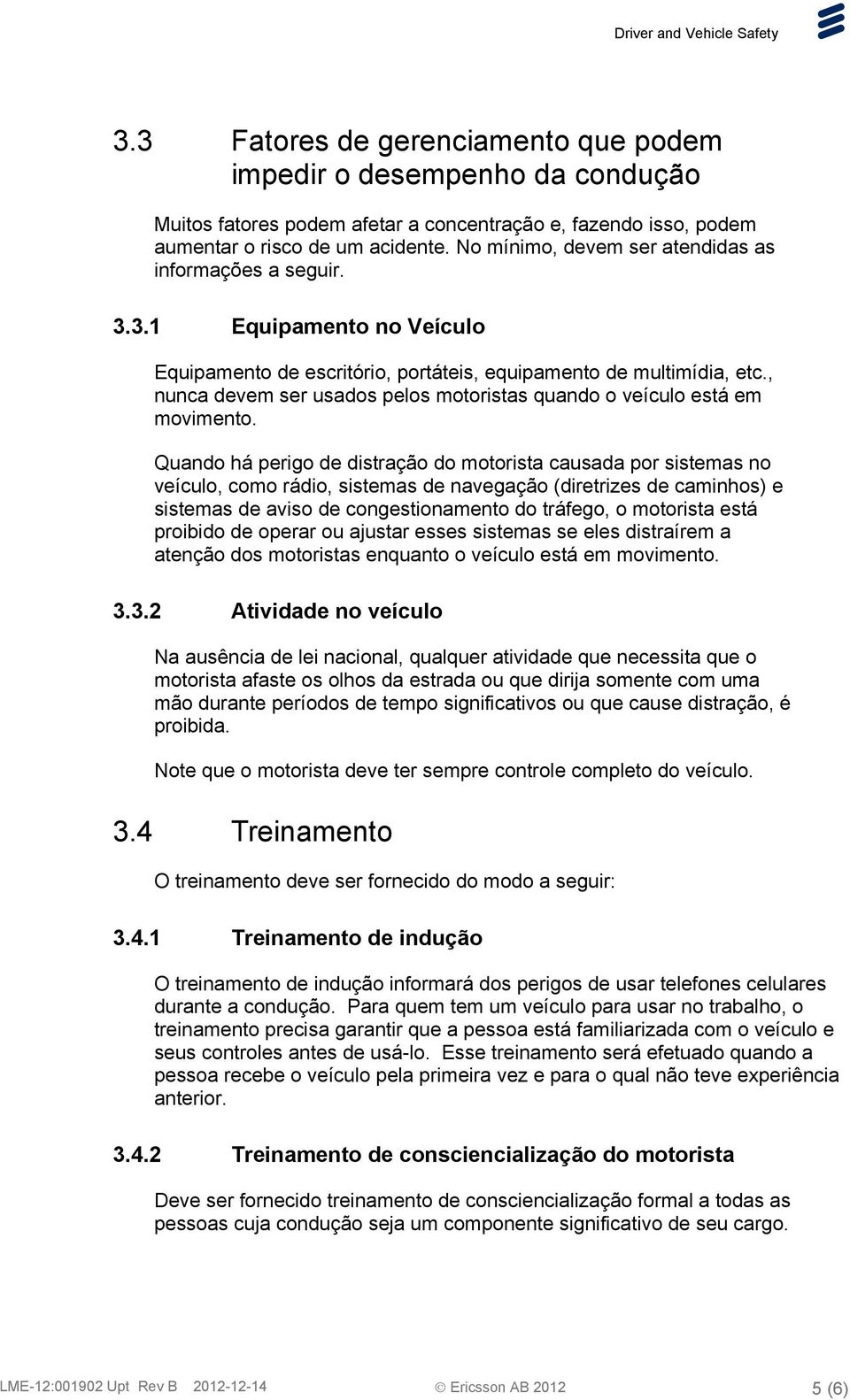 Driver and Vehicle Safety

3.3 Fatores de gerenciamento que podem impedir o desempenho da condução

Muitos fatores podem afetar a concentração e, fazendo isso, podem aumentar o risco de um acidente. No mínimo, devem ser atendidas as informações a seguir.

3.3.1 Equipamento no Veículo

Equipamento de escritório, portáteis, equipamento de multimídia, etc., nunca devem ser usados pelos motoristas quando o veículo está em movimento.

Quando há perigo de distração do motorista causada por sistemas no veículo, como rádio, sistemas de navegação (diretrizes de caminhos) e sistemas de aviso de congestionamento do tráfego, o motorista está proibido de operar ou ajustar esses sistemas se eles distraírem a atenção dos motoristas enquanto o veículo está em movimento.

3.3.2 Atividade no veículo

Na ausência de lei nacional, qualquer atividade que necessita que o motorista afaste os olhos da estrada ou que dirija somente com uma mão durante períodos de tempo significativos ou que cause distração, é proibida.

Note que o motorista deve ter sempre controle completo do veículo.

3.4 Treinamento

O treinamento deve ser fornecido do modo a seguir:

3.4.1 Treinamento de indução

O treinamento de indução informará dos perigos de usar telefones celulares durante a condução. Para quem tem um veículo para usar no trabalho, o treinamento precisa garantir que a pessoa está familiarizada com o veículo e seus controles antes de usá-lo. Esse treinamento será efetuado quando a pessoa recebe o veículo pela primeira vez e para o qual não teve experiência anterior.

3.4.2 Treinamento de consciencialização do motorista

Deve ser fornecido treinamento de consciencialização formal a todas as pessoas cuja condução seja um componente significativo de seu cargo.

LME-12:001902 Upt Rev B 2012-12-14 © Ericsson AB 2012 5 (6)